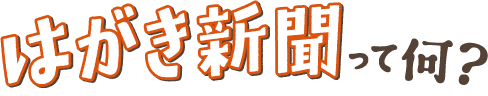 はがき新聞って何？